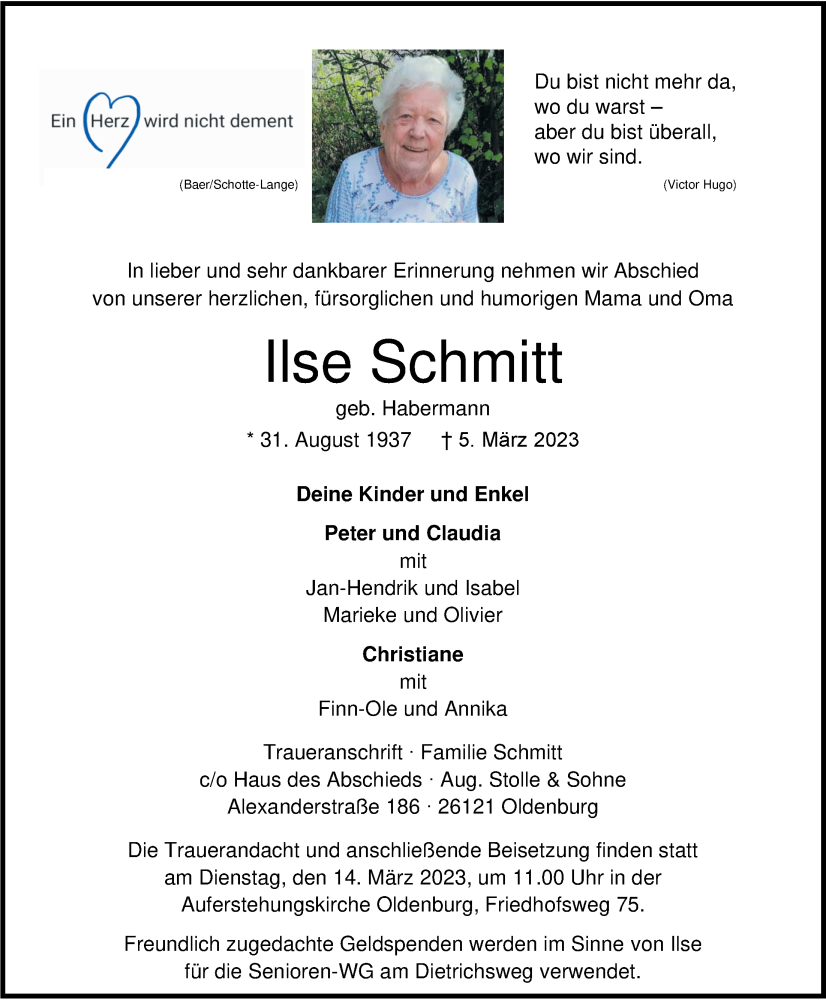 Ein Herz wird nicht dement

(Baer/Schotte-Lange)

Du bist nicht mehr da,
wo du warst –
aber du bist überall,
wo wir sind.

(Victor Hugo)

In lieber und sehr dankbarer Erinnerung nehmen wir Abschied von unserer herzlichen, fürsorglichen und humorigen Mama und Oma

Ilse Schmitt

geb. Habermann

* 31. August 1937 † 5. März 2023

Deine Kinder und Enkel

Peter und Claudia
mit
Jan-Hendrik und Isabel
Marieke und Olivier

Christiane
mit
Finn-Ole und Annika

Traueranschrift · Familie Schmitt
c/o Haus des Abschieds · Aug. Stolle & Sohne
Alexanderstraße 186 · 26121 Oldenburg

Die Trauerandacht und anschließende Beisetzung finden statt am Dienstag, den 14. März 2023, um 11.00 Uhr in der Auferstehungskirche Oldenburg, Friedhofsweg 75.

Freundlich zugedachte Geldspenden werden im Sinne von Ilse für die Senioren-WG am Dietrichsweg verwendet.